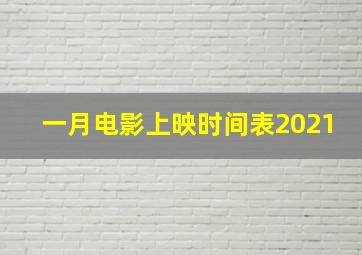 一月电影上映时间表2021